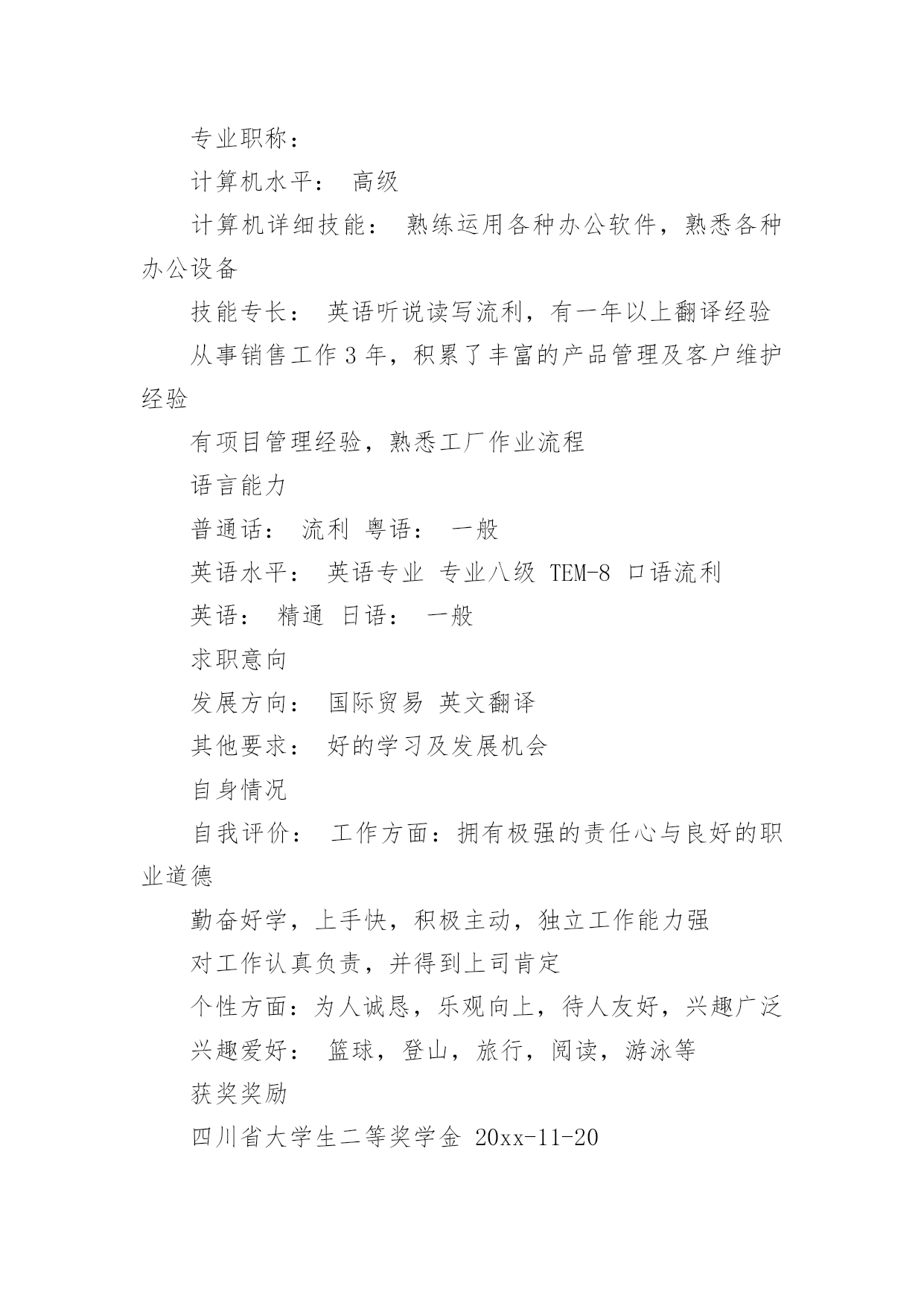 专业职称：

计算机水平： 高级

计算机详细技能： 熟练运用各种办公软件，熟悉各种办公设备

技能专长： 英语听说读写流利，有一年以上翻译经验

从事销售工作 3 年，积累了丰富的产品管理及客户维护经验

有项目管理经验，熟悉工厂作业流程

语言能力

普通话： 流利 粤语： 一般

英语水平： 英语专业 专业八级 TEM-8 口语流利

英语： 精通 日语： 一般

求职意向

发展方向： 国际贸易 英文翻译

其他要求： 好的学习及发展机会

自身情况

自我评价： 工作方面：拥有极强的责任心与良好的职业道德

勤奋好学，上手快，积极主动，独立工作能力强

对工作认真负责，并得到上司肯定

个性方面：为人诚恳，乐观向上，待人友好，兴趣广泛

兴趣爱好： 篮球，登山，旅行，阅读，游泳等

获奖奖励

四川省大学生二等奖学金 20xx-11-20